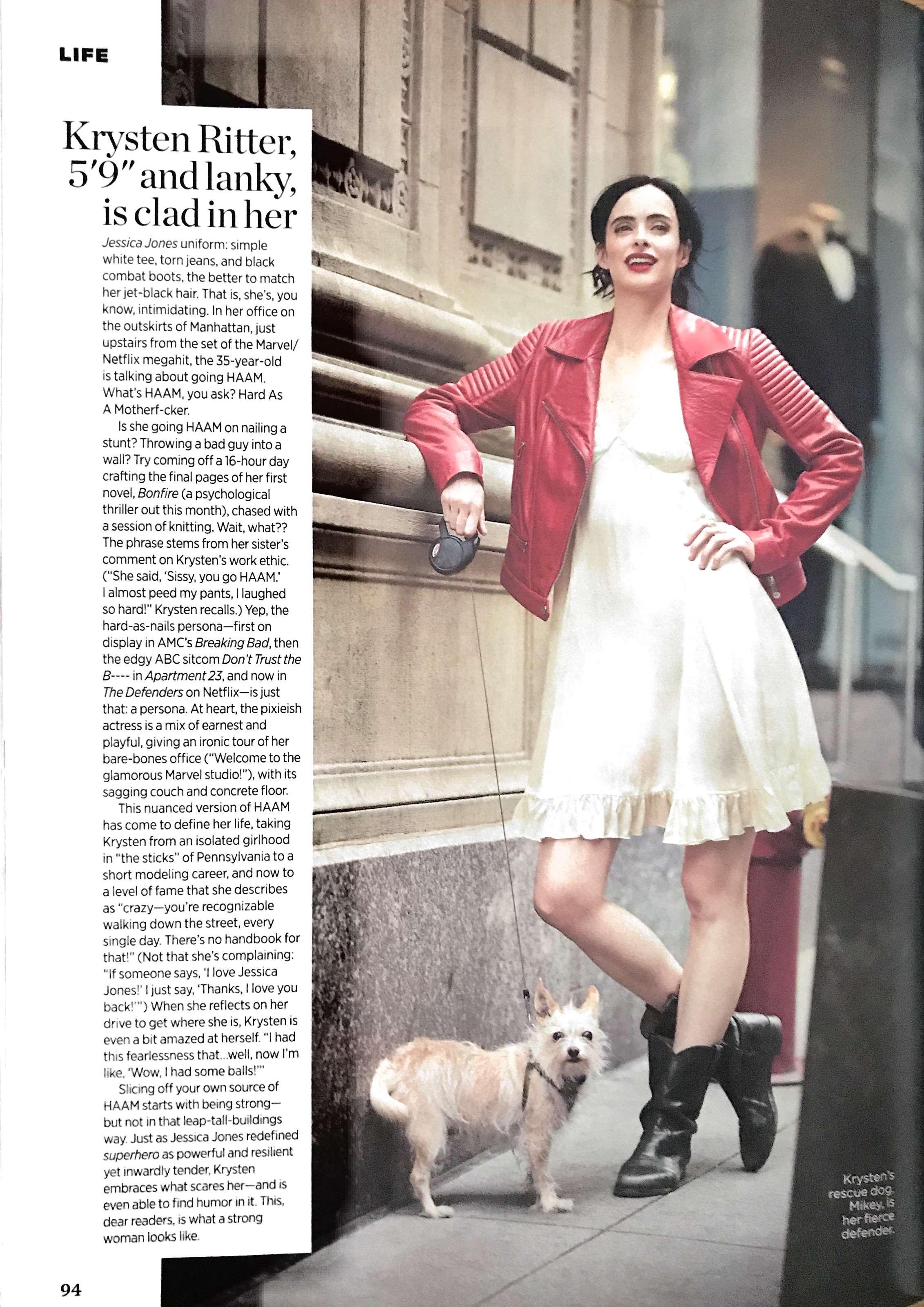 LIFE

Krysten Ritter, 5'9" and lanky, is clad in her

Jessica Jones uniform: simple white tee, torn jeans, and black combat boots, the better to match her jet-black hair. That is, she's, you know, intimidating. In her office on the outskirts of Manhattan, just upstairs from the set of the Marvel/Netflix megahit, the 35-year-old is talking about going HAAM. What's HAAM, you ask? Hard As A Motherf-cker.

Is she going HAAM on nailing a stunt? Throwing a bad guy into a wall? Try coming off a 16-hour day crafting the final pages of her first novel, Bonfire (a psychological thriller out this month), chased with a session of knitting. Wait, what?? The phrase stems from her sister's comment on Krysten's work ethic. ("She said, 'Sissy, you go HAAM.' I almost peed my pants, I laughed so hard!" Krysten recalls.) Yep, the hard-as-nails persona—first on display in AMC's Breaking Bad, then the edgy ABC sitcom Don't Trust the B---- in Apartment 23, and now in The Defenders on Netflix—is just that: a persona. At heart, the pixieish actress is a mix of earnest and playful, giving an ironic tour of her bare-bones office ("Welcome to the glamorous Marvel studio!"), with its sagging couch and concrete floor.

This nuanced version of HAAM has come to define her life, taking Krysten from an isolated girlhood in "the sticks" of Pennsylvania to a short modeling career, and now to a level of fame that she describes as "crazy—you're recognizable walking down the street, every single day. There's no handbook for that!" (Not that she's complaining: "If someone says, 'I love Jessica Jones!' I just say, 'Thanks, I love you back!'") When she reflects on her drive to get where she is, Krysten is even a bit amazed at herself. "I had this fearlessness that...well, now I'm like, 'Wow, I had some balls!'"

Slicing off your own source of HAAM starts with being strong—but not in that leap-tall-buildings way. Just as Jessica Jones redefined superhero as powerful and resilient yet inwardly tender, Krysten embraces what scares her—and is even able to find humor in it. This, dear readers, is what a strong woman looks like.

Krysten's rescue dog, Mikey, is her fierce defender.

94